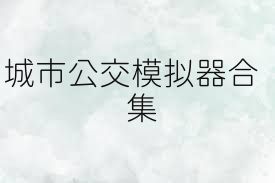 城市公交模拟器合集